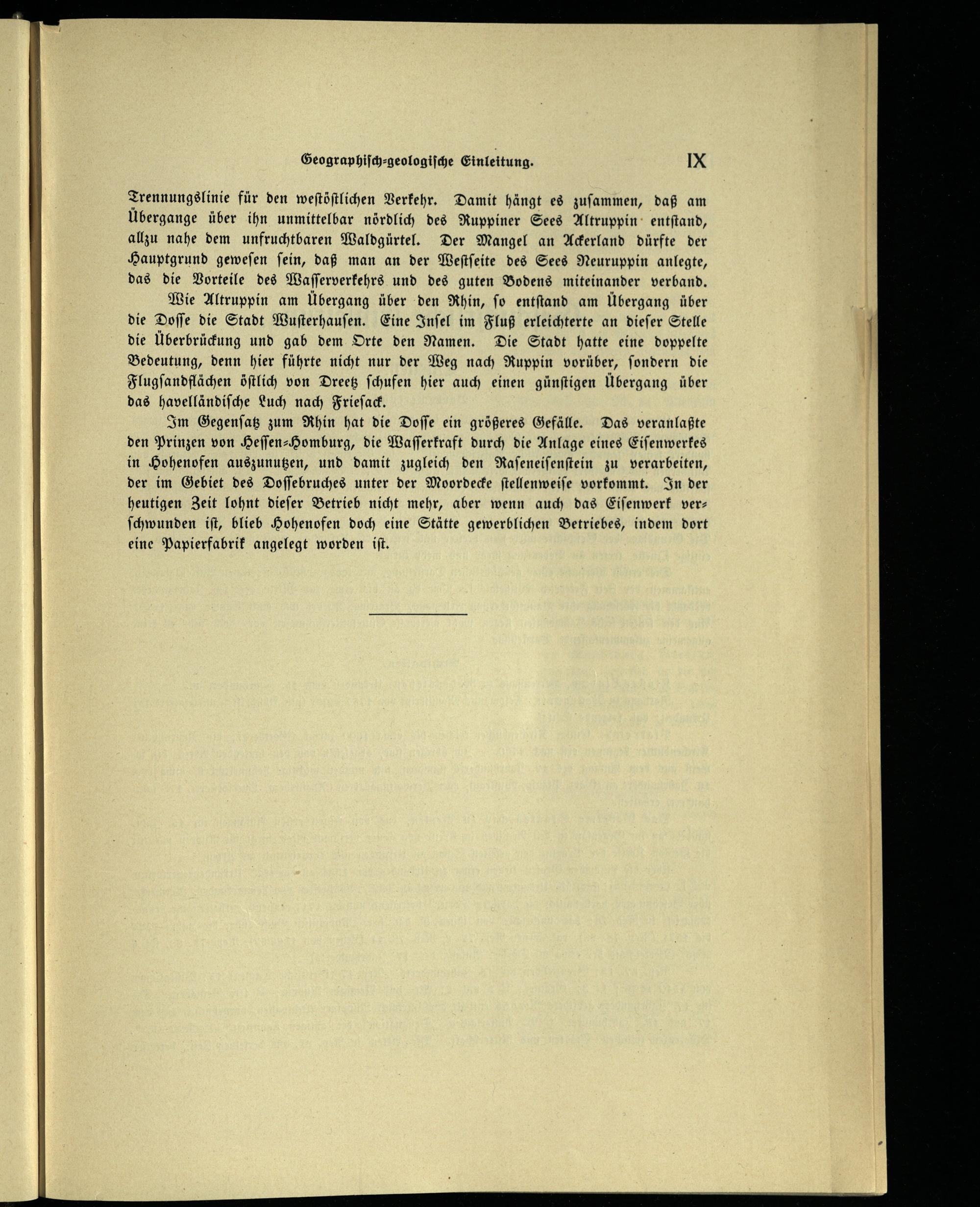 Geographisch-geologische Einleitung. IX

Trennungslinie für den westöstlichen Verkehr. Damit hängt es zusammen, daß am Übergange über ihn unmittelbar nördlich des Ruppiner Sees Altruppin entstand, allzu nahe dem unfruchtbaren Waldgürtel. Der Mangel an Ackerland dürfte der Hauptgrund gewesen sein, daß man an der Westseite des Sees Neuruppin anlegte, das die Vorteile des Wasserverkehrs und des guten Bodens miteinander verband.

Wie Altruppin am Übergang über den Rhin, so entstand am Übergang über die Dosse die Stadt Wusterhausen. Eine Insel im Fluß erleichterte an dieser Stelle die Überbrückung und gab dem Orte den Namen. Die Stadt hatte eine doppelte Bedeutung, denn hier führte nicht nur der Weg nach Ruppin vorüber, sondern die Flugsandflächen östlich von Dreetz schufen hier auch einen günstigen Übergang über das havelländische Luch nach Friesack.

Im Gegensatz zum Rhin hat die Dosse ein größeres Gefälle. Das veranlaßte den Prinzen von Hessen-Homburg, die Wasserkraft durch die Anlage eines Eisenwerkes in Hohenofen auszunutzen, und damit zugleich den Raseneisenstein zu verarbeiten, der im Gebiet des Dossebruches unter der Moordecke stellenweise vorkommt. In der heutigen Zeit lohnt dieser Betrieb nicht mehr, aber wenn auch das Eisenwerk verschwunden ist, blieb Hohenofen doch eine Stätte gewerblichen Betriebes, indem dort eine Papierfabrik angelegt worden ist.